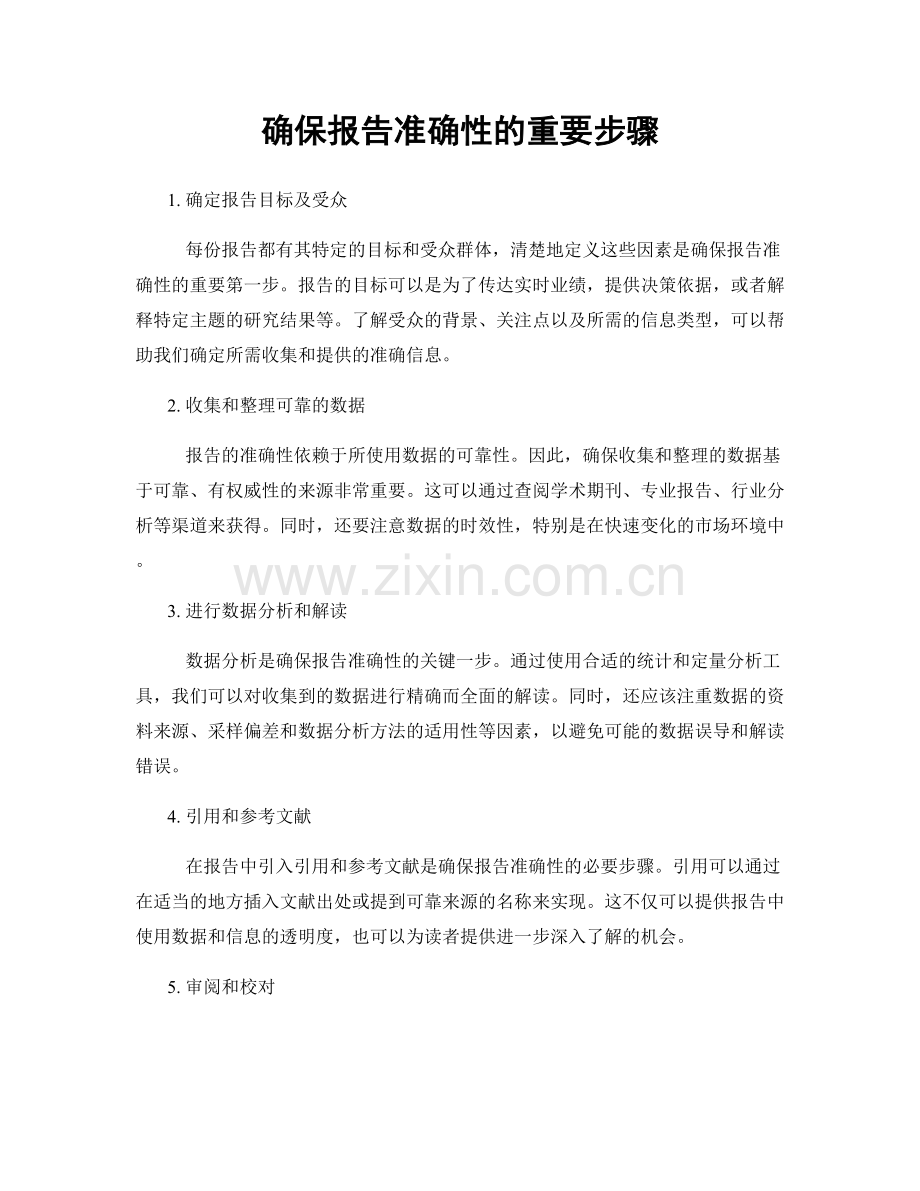 确保报告准确性的重要步骤

1. 确定报告目标及受众

每份报告都有其特定的目标和受众群体，清楚地定义这些因素是确保报告准确性的重要第一步。报告的目标可以是为了传达实时业绩，提供决策依据，或者解释特定主题的研究结果等。了解受众的背景、关注点以及所需的信息类型，可以帮助我们确定所需收集和提供的准确信息。

2. 收集和整理可靠的数据

报告的准确性依赖于所使用数据的可靠性。因此，确保收集和整理的数据基于可靠、有权威性的来源非常重要。这可以通过查阅学术期刊、专业报告、行业分析等渠道来获得。同时，还要注意数据的时效性，特别是在快速变化的市场环境中。

www.zixin.com.cn

3. 进行数据分析和解读

数据分析是确保报告准确性的关键一步。通过使用合适的统计和定量分析工具，我们可以对收集到的数据进行精确而全面的解读。同时，还应该注重数据的资料来源、采样偏差和数据分析方法的适用性等因素，以避免可能的数据误导和解读错误。

4. 引用和参考文献

在报告中引入引用和参考文献是确保报告准确性的必要步骤。引用可以通过在适当的地方插入文献出处或提到可靠来源的名称来实现。这不仅可以提供报告中使用数据和信息的透明度，也可以为读者提供进一步深入了解的机会。

5. 审阅和校对